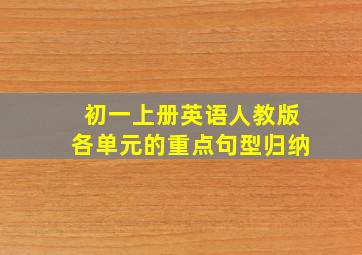 初一上册英语人教版
各单元的重点句型归纳